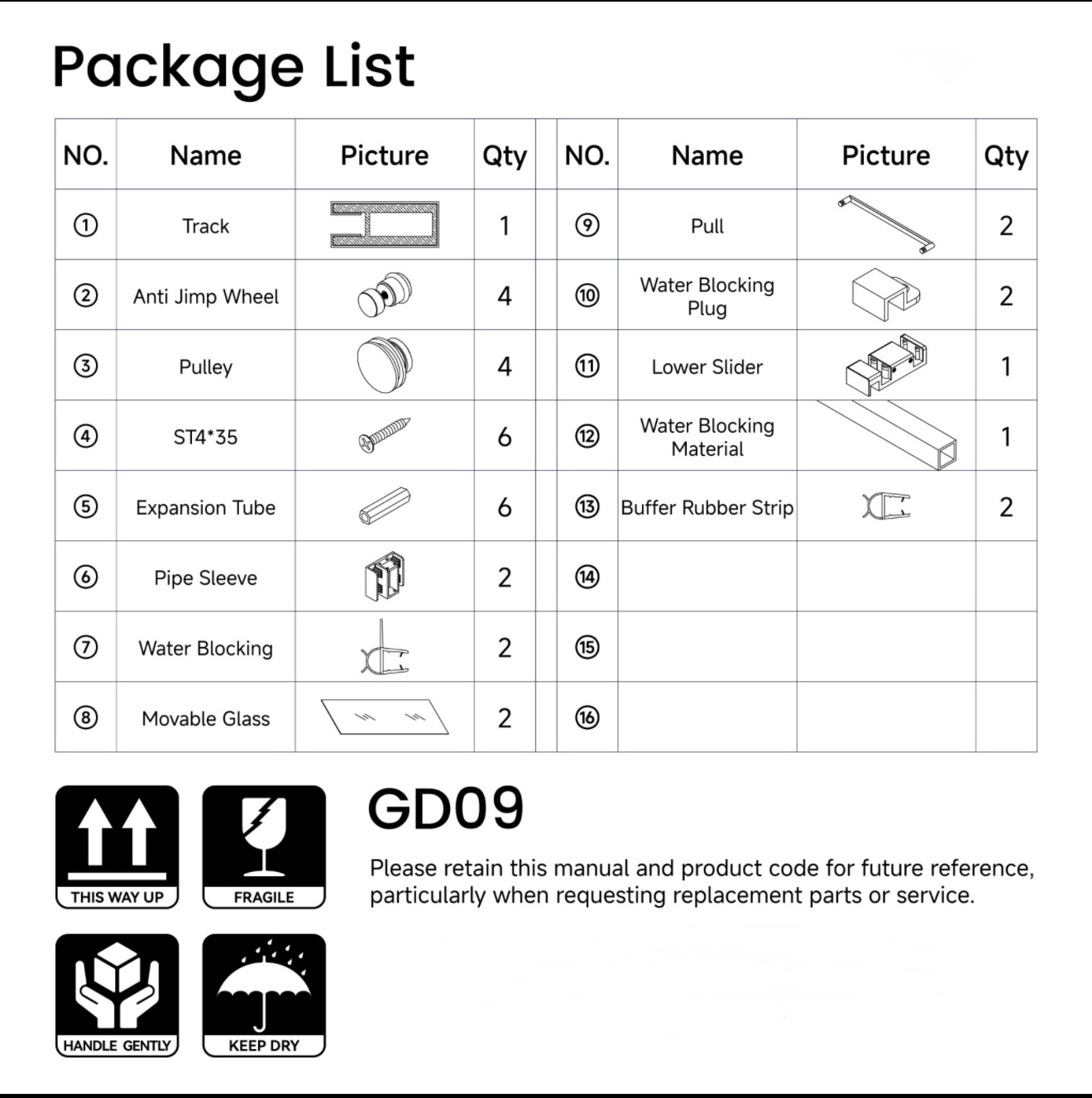 Package List

| NO. | Name | Picture | Qty | NO. | Name | Picture | Qty |
|---|---|---|---|---|---|---|---|
| ① | Track | | 1 | ⑨ | Pull | | 2 |
| ② | Anti Jimp Wheel | | 4 | ⑩ | Water Blocking Plug | | 2 |
| ③ | Pulley | | 4 | ⑪ | Lower Slider | | 1 |
| ④ | ST4*35 | | 6 | ⑫ | Water Blocking Material | | 1 |
| ⑤ | Expansion Tube | | 6 | ⑬ | Buffer Rubber Strip | | 2 |
| ⑥ | Pipe Sleeve | | 2 | ⑭ | | | |
| ⑦ | Water Blocking | | 2 | ⑮ | | | |
| ⑧ | Movable Glass | | 2 | ⑯ | | | |

THIS WAY UP

FRAGILE

HANDLE GENTLY

KEEP DRY

GD09

Please retain this manual and product code for future reference, particularly when requesting replacement parts or service.